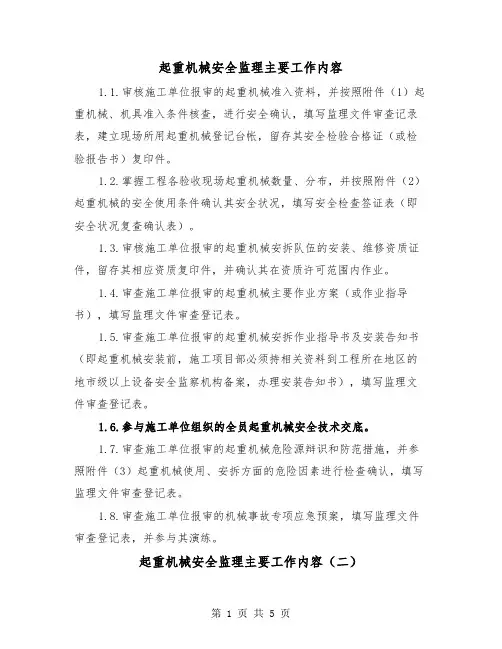 起重机械安全监理主要工作内容

1.1.审核施工单位报审的起重机械准入资料，并按照附件（1）起重机械、机具准入条件核查，进行安全确认，填写监理文件审查记录表，建立现场所用起重机械登记台帐，留存其安全检验合格证（或检验报告书）复印件。

1.2.掌握工程各验收现场起重机械数量、分布，并按照附件（2）起重机械的安全使用条件确认其安全状况，填写安全检查签证表（即安全状况复查确认表）。

1.3.审核施工单位报审的起重机械安拆队伍的安装、维修资质证件，留存其相应资质复印件，并确认其在资质许可范围内作业。

1.4.审查施工单位报审的起重机械主要作业方案（或作业指导书），填写监理文件审查登记表。

1.5.审查施工单位报审的起重机械安拆作业指导书及安装告知书（即起重机械安装前，施工项目部必须持相关资料到工程所在地区的地市级以上设备安全监察机构备案，办理安装告知书），填写监理文件审查登记表。

1.6.参与施工单位组织的全员起重机械安全技术交底。

1.7.审查施工单位报审的起重机械危险源辩识和防范措施，并参照附件（3）起重机械使用、安拆方面的危险因素进行检查确认，填写监理文件审查登记表。

1.8.审查施工单位报审的机械事故专项应急预案，填写监理文件审查登记表，并参与其演练。

起重机械安全监理主要工作内容（二）

第 1 页 共 5 页